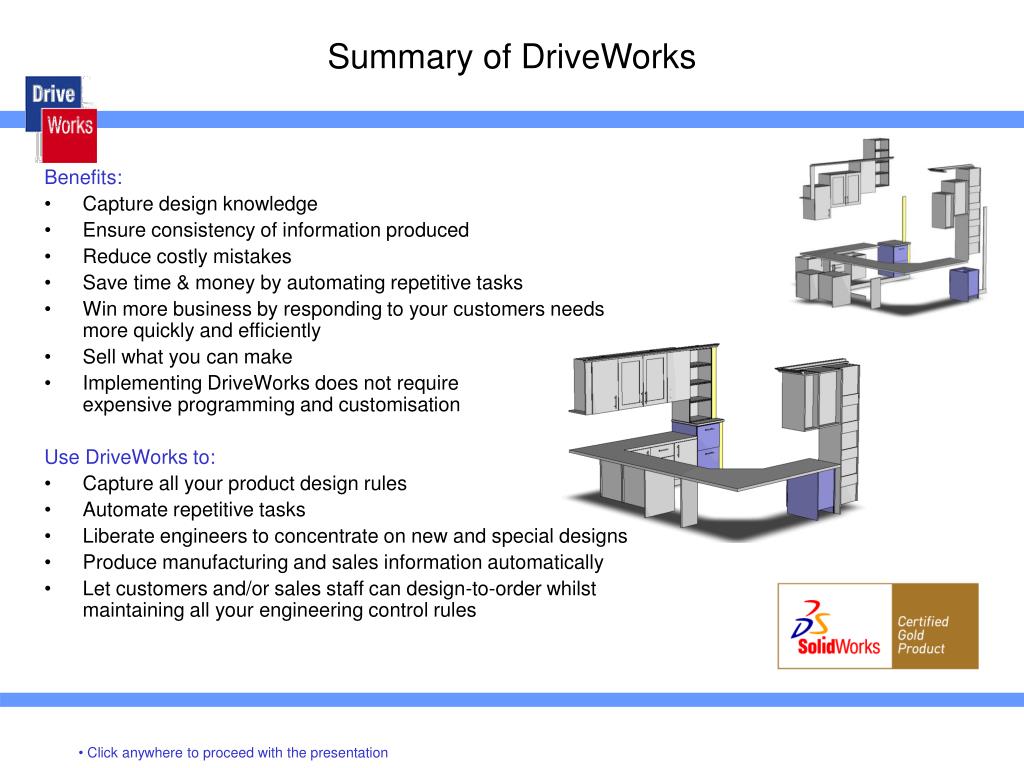 Summary of DriveWorks

Drive Works

Benefits:
• Capture design knowledge
• Ensure consistency of information produced
• Reduce costly mistakes
• Save time & money by automating repetitive tasks
• Win more business by responding to your customers needs more quickly and efficiently
• Sell what you can make
• Implementing DriveWorks does not require expensive programming and customisation

Use DriveWorks to:
• Capture all your product design rules
• Automate repetitive tasks
• Liberate engineers to concentrate on new and special designs
• Produce manufacturing and sales information automatically
• Let customers and/or sales staff can design-to-order whilst maintaining all your engineering control rules

SolidWorks Certified Gold Product

• Click anywhere to proceed with the presentation